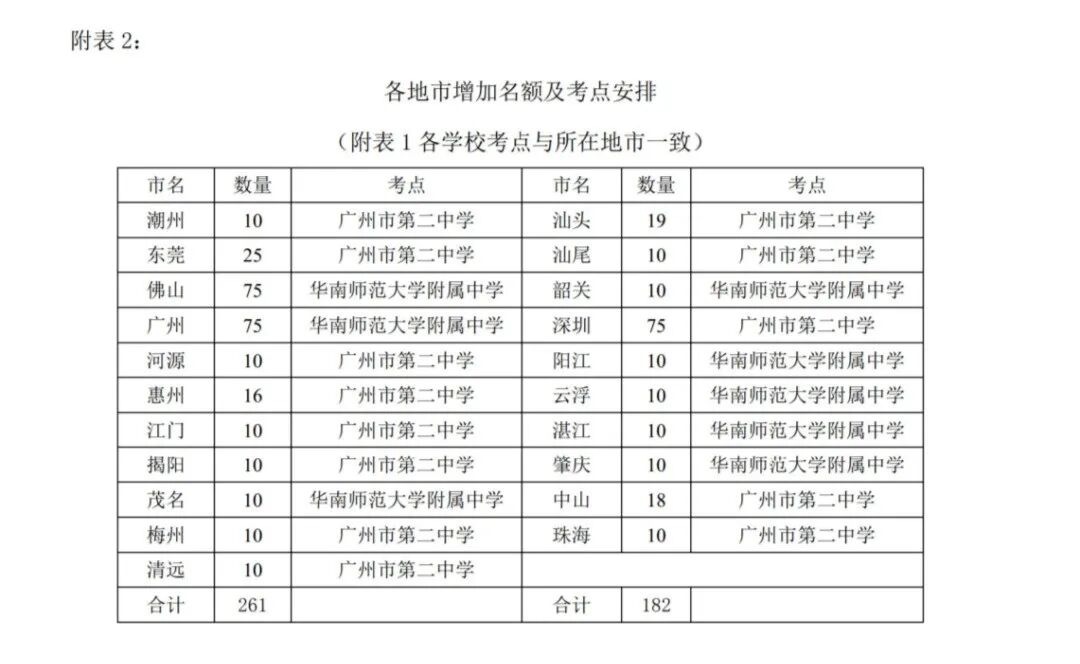 附表 2：

各地市增加名额及考点安排

（附表 1 各学校考点与所在地市一致）

| 市名 | 数量 | 考点 | 市名 | 数量 | 考点 |
|---|---|---|---|---|---|
| 潮州 | 10 | 广州市第二中学 | 汕头 | 19 | 广州市第二中学 |
| 东莞 | 25 | 广州市第二中学 | 汕尾 | 10 | 广州市第二中学 |
| 佛山 | 75 | 华南师范大学附属中学 | 韶关 | 10 | 华南师范大学附属中学 |
| 广州 | 75 | 华南师范大学附属中学 | 深圳 | 75 | 广州市第二中学 |
| 河源 | 10 | 广州市第二中学 | 阳江 | 10 | 华南师范大学附属中学 |
| 惠州 | 16 | 广州市第二中学 | 云浮 | 10 | 华南师范大学附属中学 |
| 江门 | 10 | 广州市第二中学 | 湛江 | 10 | 华南师范大学附属中学 |
| 揭阳 | 10 | 广州市第二中学 | 肇庆 | 10 | 华南师范大学附属中学 |
| 茂名 | 10 | 华南师范大学附属中学 | 中山 | 18 | 广州市第二中学 |
| 梅州 | 10 | 广州市第二中学 | 珠海 | 10 | 广州市第二中学 |
| 清远 | 10 | 广州市第二中学 | | | |
| 合计 | 261 | | 合计 | 182 | |